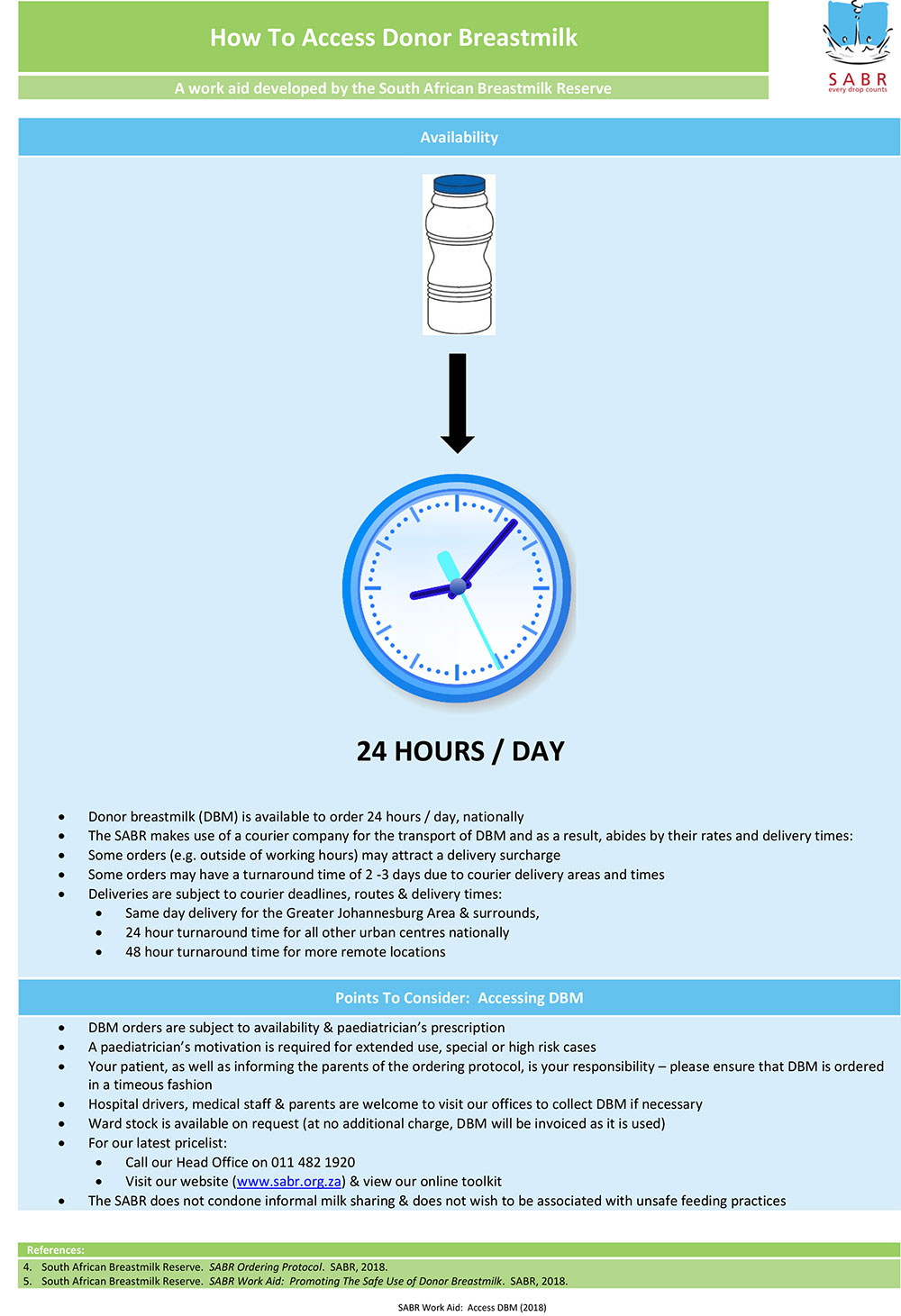 How To Access Donor Breastmilk

A work aid developed by the South African Breastmilk Reserve

SABR
every drop counts

Availability

24 HOURS / DAY

- Donor breastmilk (DBM) is available to order 24 hours / day, nationally
- The SABR makes use of a courier company for the transport of DBM and as a result, abides by their rates and delivery times:
- Some orders (e.g. outside of working hours) may attract a delivery surcharge
- Some orders may have a turnaround time of 2 -3 days due to courier delivery areas and times
- Deliveries are subject to courier deadlines, routes & delivery times:
  - Same day delivery for the Greater Johannesburg Area & surrounds,
  - 24 hour turnaround time for all other urban centres nationally
  - 48 hour turnaround time for more remote locations

Points To Consider: Accessing DBM

- DBM orders are subject to availability & paediatrician's prescription
- A paediatrician's motivation is required for extended use, special or high risk cases
- Your patient, as well as informing the parents of the ordering protocol, is your responsibility – please ensure that DBM is ordered in a timeous fashion
- Hospital drivers, medical staff & parents are welcome to visit our offices to collect DBM if necessary
- Ward stock is available on request (at no additional charge, DBM will be invoiced as it is used)
- For our latest pricelist:
  - Call our Head Office on 011 482 1920
  - Visit our website (www.sabr.org.za) & view our online toolkit
- The SABR does not condone informal milk sharing & does not wish to be associated with unsafe feeding practices

References:
4. South African Breastmilk Reserve. SABR Ordering Protocol. SABR, 2018.
5. South African Breastmilk Reserve. SABR Work Aid: Promoting The Safe Use of Donor Breastmilk. SABR, 2018.

SABR Work Aid: Access DBM (2018)